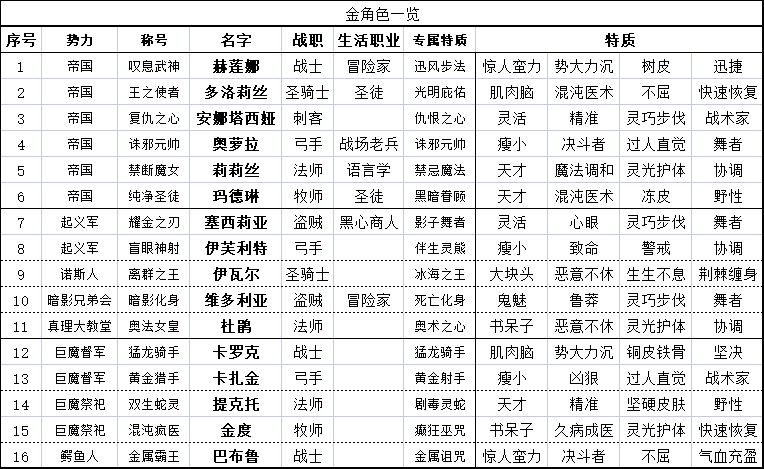 金角色一览

| 序号 | 势力 | 称号 | 名字 | 战职 | 生活职业 | 专属特质 | 特质 | | | |
|---|---|---|---|---|---|---|---|---|---|---|
| 1 | 帝国 | 叹息武神 | 赫莲娜 | 战士 | 冒险家 | 迅风步法 | 惊人蛮力 | 势大力沉 | 树皮 | 迅捷 |
| 2 | 帝国 | 王之使者 | 多洛莉丝 | 圣骑士 | 圣徒 | 光明庇佑 | 肌肉脑 | 混沌医术 | 不屈 | 快速恢复 |
| 3 | 帝国 | 复仇之心 | 安娜塔西娅 | 刺客 | | 仇恨之心 | 灵活 | 精准 | 灵巧步伐 | 战术家 |
| 4 | 帝国 | 诛邪元帅 | 奥萝拉 | 弓手 | 战场老兵 | 诛邪元帅 | 瘦小 | 决斗者 | 过人直觉 | 舞者 |
| 5 | 帝国 | 禁断魔女 | 莉莉丝 | 法师 | 语言学 | 禁忌魔法 | 天才 | 魔法调和 | 灵光护体 | 协调 |
| 6 | 帝国 | 纯净圣徒 | 玛德琳 | 牧师 | 圣徒 | 黑暗眷顾 | 天才 | 混沌医术 | 冻皮 | 野性 |
| 7 | 起义军 | 耀金之刃 | 塞西莉亚 | 盗贼 | 黑心商人 | 影子舞者 | 灵活 | 心眼 | 灵巧步伐 | 舞者 |
| 8 | 起义军 | 盲眼神射 | 伊芙利特 | 弓手 | | 伴生灵熊 | 瘦小 | 致命 | 警戒 | 协调 |
| 9 | 诺斯人 | 离群之王 | 伊瓦尔 | 圣骑士 | | 冰海之王 | 大块头 | 恶意不休 | 生生不息 | 荆棘缠身 |
| 10 | 暗影兄弟会 | 暗影化身 | 维多利亚 | 盗贼 | 冒险家 | 死亡化身 | 鬼魅 | 鲁莽 | 灵巧步伐 | 舞者 |
| 11 | 真理大教堂 | 奥法女皇 | 杜鹃 | 法师 | | 奥术之心 | 书呆子 | 恶意不休 | 灵光护体 | 协调 |
| 12 | 巨魔督军 | 猛龙骑手 | 卡罗克 | 战士 | | 猛龙骑手 | 肌肉脑 | 势大力沉 | 铜皮铁骨 | 坚决 |
| 13 | 巨魔督军 | 黄金猎手 | 卡扎金 | 弓手 | | 黄金射手 | 瘦小 | 凶狠 | 过人直觉 | 战术家 |
| 14 | 巨魔祭祀 | 双生蛇灵 | 提克托 | 法师 | | 剧毒灵蛇 | 天才 | 精准 | 坚硬皮肤 | 野性 |
| 15 | 巨魔祭祀 | 混沌疯医 | 金度 | 牧师 | | 癫狂巫咒 | 书呆子 | 久病成医 | 灵光护体 | 快速恢复 |
| 16 | 鳄鱼人 | 金属霸王 | 巴布鲁 | 战士 | | 金属诅咒 | 惊人蛮力 | 决斗者 | 不屈 | 气血充盈 |